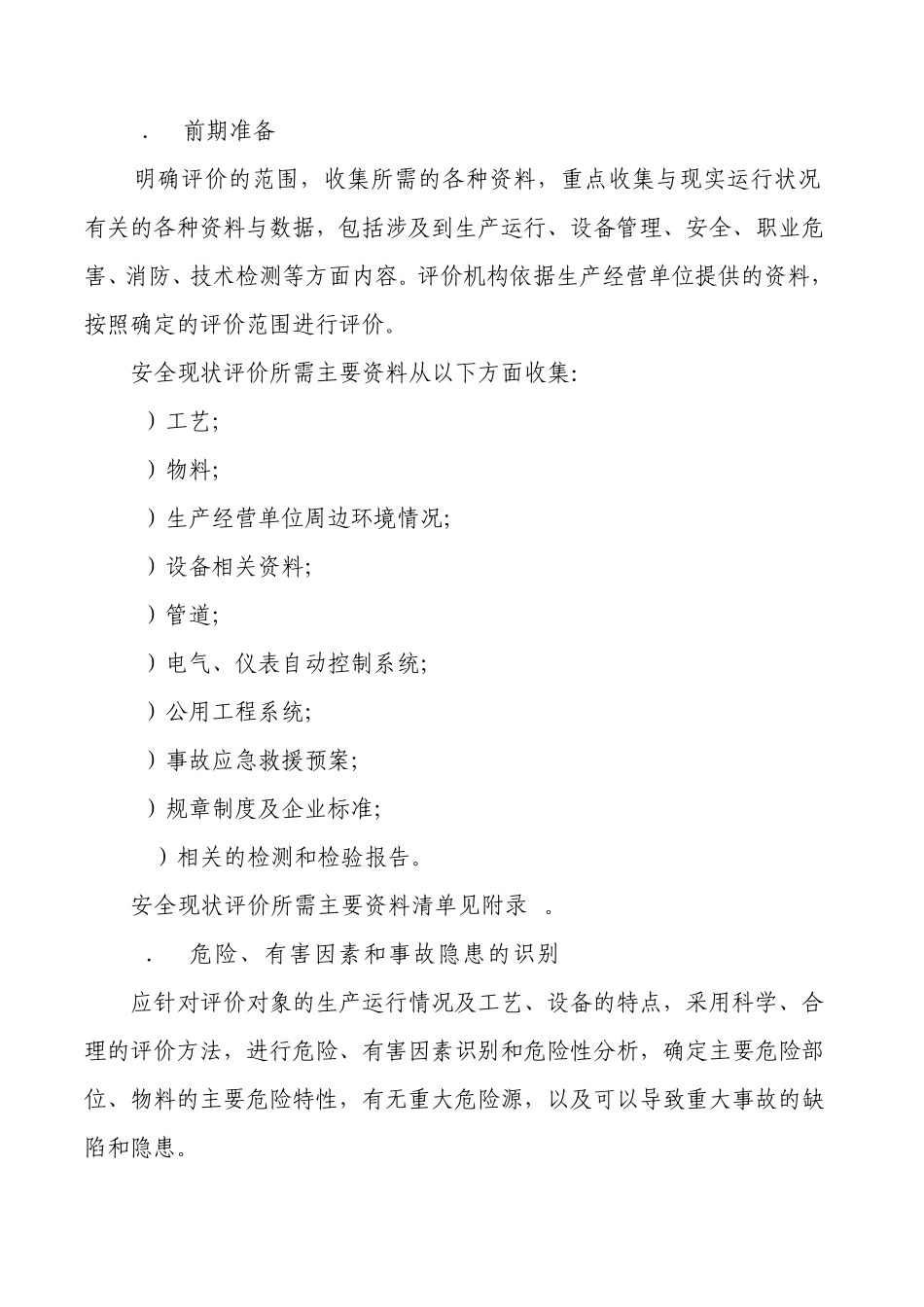 . 前期准备

明确评价的范围，收集所需的各种资料，重点收集与现实运行状况有关的各种资料与数据，包括涉及到生产运行、设备管理、安全、职业危害、消防、技术检测等方面内容。评价机构依据生产经营单位提供的资料，按照确定的评价范围进行评价。

安全现状评价所需主要资料从以下方面收集:

）工艺;

）物料;

）生产经营单位周边环境情况;

）设备相关资料;

）管道;

）电气、仪表自动控制系统;

）公用工程系统;

）事故应急救援预案;

）规章制度及企业标准;

）相关的检测和检验报告。

安全现状评价所需主要资料清单见附录 。

. 危险、有害因素和事故隐患的识别

应针对评价对象的生产运行情况及工艺、设备的特点，采用科学、合理的评价方法，进行危险、有害因素识别和危险性分析，确定主要危险部位、物料的主要危险特性，有无重大危险源，以及可以导致重大事故的缺陷和隐患。